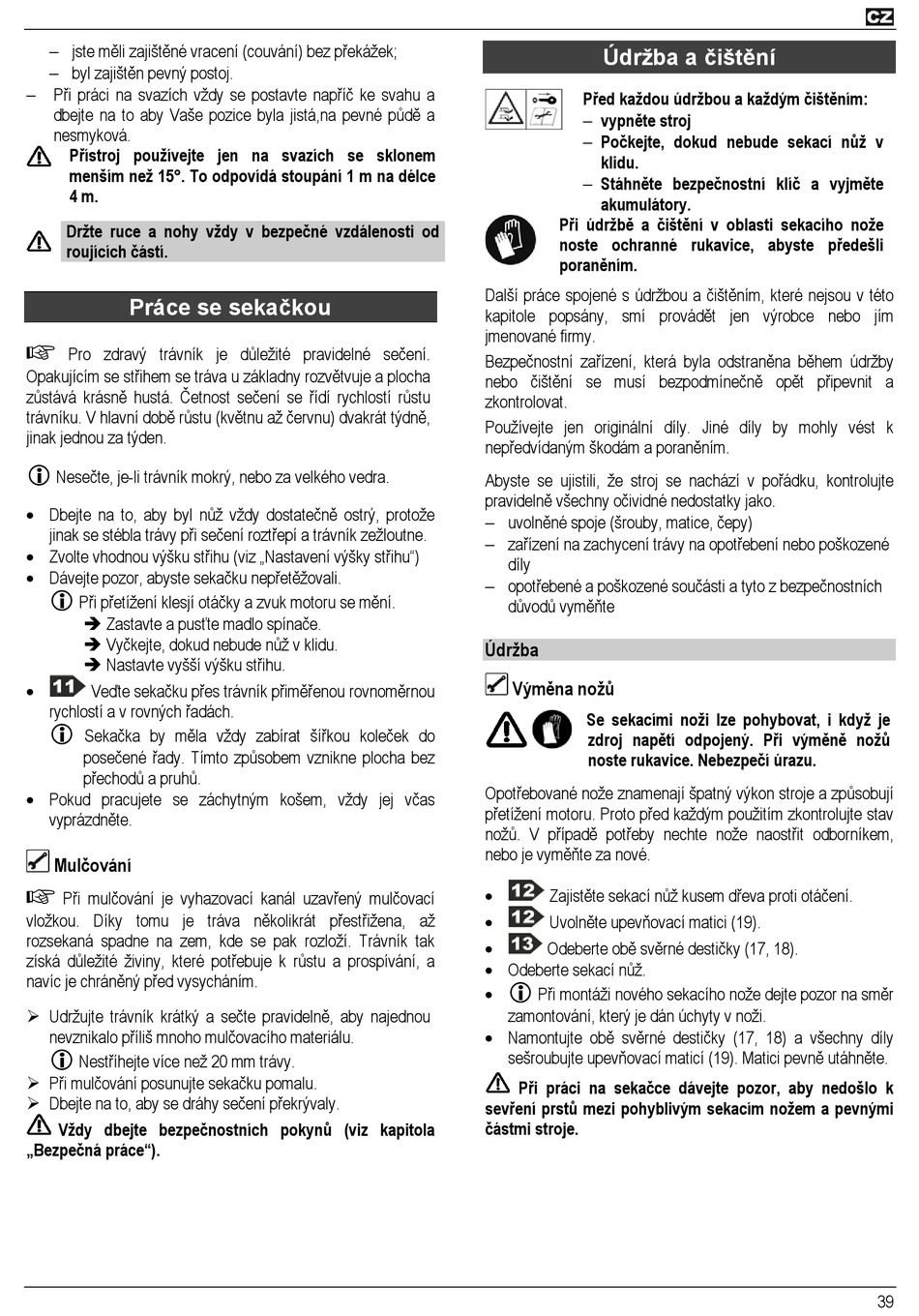 CZ

– jste měli zajištěné vracení (couvání) bez překážek;
– byl zajištěn pevný postoj.
– Při práci na svazích vždy se postavte napříč ke svahu a dbejte na to aby Vaše pozice byla jistá,na pevné půdě a nesmyková.

Přístroj používejte jen na svazích se sklonem menším než 15°. To odpovídá stoupání 1 m na délce 4 m.

Držte ruce a nohy vždy v bezpečné vzdálenosti od roujících částí.

Práce se sekačkou

Pro zdravý trávník je důležité pravidelné sečení. Opakujícím se střihem se tráva u základny rozvětvuje a plocha zůstává krásně hustá. Četnost sečení se řídí rychlostí růstu trávníku. V hlavní době růstu (květnu až červnu) dvakrát týdně, jinak jednou za týden.

Nesečte, je-li trávník mokrý, nebo za velkého vedra.

• Dbejte na to, aby byl nůž vždy dostatečně ostrý, protože jinak se stébla trávy při sečení roztřepí a trávník zežloutne.
• Zvolte vhodnou výšku střihu (viz „Nastavení výšky střihu“)
• Dávejte pozor, abyste sekačku nepřetěžovali.
Při přetížení klesjí otáčky a zvuk motoru se mění.
➔ Zastavte a pusťte madlo spínače.
➔ Vyčkejte, dokud nebude nůž v klidu.
➔ Nastavte vyšší výšku střihu.
• 11 Veďte sekačku přes trávník přiměřenou rovnoměrnou rychlostí a v rovných řadách.
Sekačka by měla vždy zabírat šířkou koleček do posečené řady. Tímto způsobem vznikne plocha bez přechodů a pruhů.
• Pokud pracujete se záchytným košem, vždy jej včas vyprázdněte.

Mulčování

Při mulčování je vyhazovací kanál uzavřený mulčovací vložkou. Díky tomu je tráva několikrát přestřižena, až rozsekaná spadne na zem, kde se pak rozloží. Trávník tak získá důležité živiny, které potřebuje k růstu a prospívání, a navíc je chráněný před vysycháním.

➢ Udržujte trávník krátký a sečte pravidelně, aby najednou nevznikalo příliš mnoho mulčovacího materiálu.
Nestříhejte více než 20 mm trávy.
➢ Při mulčování posunujte sekačku pomalu.
➢ Dbejte na to, aby se dráhy sečení překrývaly.

Vždy dbejte bezpečnostních pokynů (viz kapitola „Bezpečná práce“).

Údržba a čištění

Před každou údržbou a každým čištěním:
– vypněte stroj
– Počkejte, dokud nebude sekací nůž v klidu.
– Stáhněte bezpečnostní klíč a vyjměte akumulátory.

Při údržbě a čištění v oblasti sekacího nože noste ochranné rukavice, abyste předešli poraněním.

Další práce spojené s údržbou a čištěním, které nejsou v této kapitole popsány, smí provádět jen výrobce nebo jím jmenované firmy.

Bezpečnostní zařízení, která byla odstraněna během údržby nebo čištění se musí bezpodmínečně opět připevnit a zkontrolovat.

Používejte jen originální díly. Jiné díly by mohly vést k nepředvídaným škodám a poraněním.

Abyste se ujistili, že stroj se nachází v pořádku, kontrolujte pravidelně všechny očividné nedostatky jako.
– uvolněné spoje (šrouby, matice, čepy)
– zařízení na zachycení trávy na opotřebení nebo poškozené díly
– opotřebené a poškozené součásti a tyto z bezpečnostních důvodů vyměňte

Údržba

Výměna nožů

Se sekacími noži lze pohybovat, i když je zdroj napětí odpojený. Při výměně nožů noste rukavice. Nebezpečí úrazu.

Opotřebované nože znamenají špatný výkon stroje a způsobují přetížení motoru. Proto před každým použitím zkontrolujte stav nožů. V případě potřeby nechte nože naostřit odborníkem, nebo je vyměňte za nové.

• 12 Zajistěte sekací nůž kusem dřeva proti otáčení.
• 12 Uvolněte upevňovací matici (19).
• 13 Odeberte obě svěrné destičky (17, 18).
• Odeberte sekací nůž.
• Při montáži nového sekacího nože dejte pozor na směr zamontování, který je dán úchyty v noži.
• Namontujte obě svěrné destičky (17, 18) a všechny díly sešroubujte upevňovací maticí (19). Matici pevně utáhněte.

Při práci na sekačce dávejte pozor, aby nedošlo k sevření prstů mezi pohyblivým sekacím nožem a pevnými částmi stroje.

39